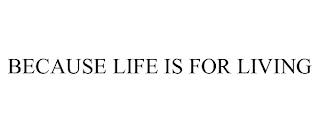 BECAUSE LIFE IS FOR LIVING